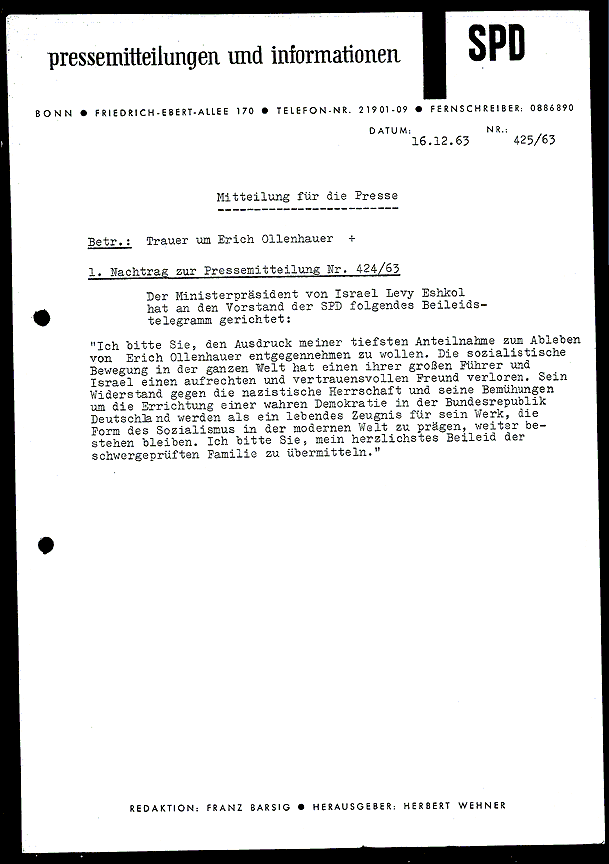 pressemitteilungen und informationen

SPD

BONN ● FRIEDRICH-EBERT-ALLEE 170 ● TELEFON-NR. 21901-09 ● FERNSCHREIBER: 0886890

DATUM: 16.12.63 NR.: 425/63

Mitteilung für die Presse

Betr.: Trauer um Erich Ollenhauer +

1. Nachtrag zur Pressemitteilung Nr. 424/63

Der Ministerpräsident von Israel Levy Eshkol hat an den Vorstand der SPD folgendes Beileidstelegramm gerichtet:

"Ich bitte Sie, den Ausdruck meiner tiefsten Anteilnahme zum Ableben von Erich Ollenhauer entgegennehmen zu wollen. Die sozialistische Bewegung in der ganzen Welt hat einen ihrer großen Führer und Israel einen aufrechten und vertrauensvollen Freund verloren. Sein Widerstand gegen die nazistische Herrschaft und seine Bemühungen um die Errichtung einer wahren Demokratie in der Bundesrepublik Deutschland werden als ein lebendes Zeugnis für sein Werk, die Form des Sozialismus in der modernen Welt zu prägen, weiter bestehen bleiben. Ich bitte Sie, mein herzlichstes Beileid der schwergeprüften Familie zu übermitteln."

REDAKTION: FRANZ BARSIG ● HERAUSGEBER: HERBERT WEHNER